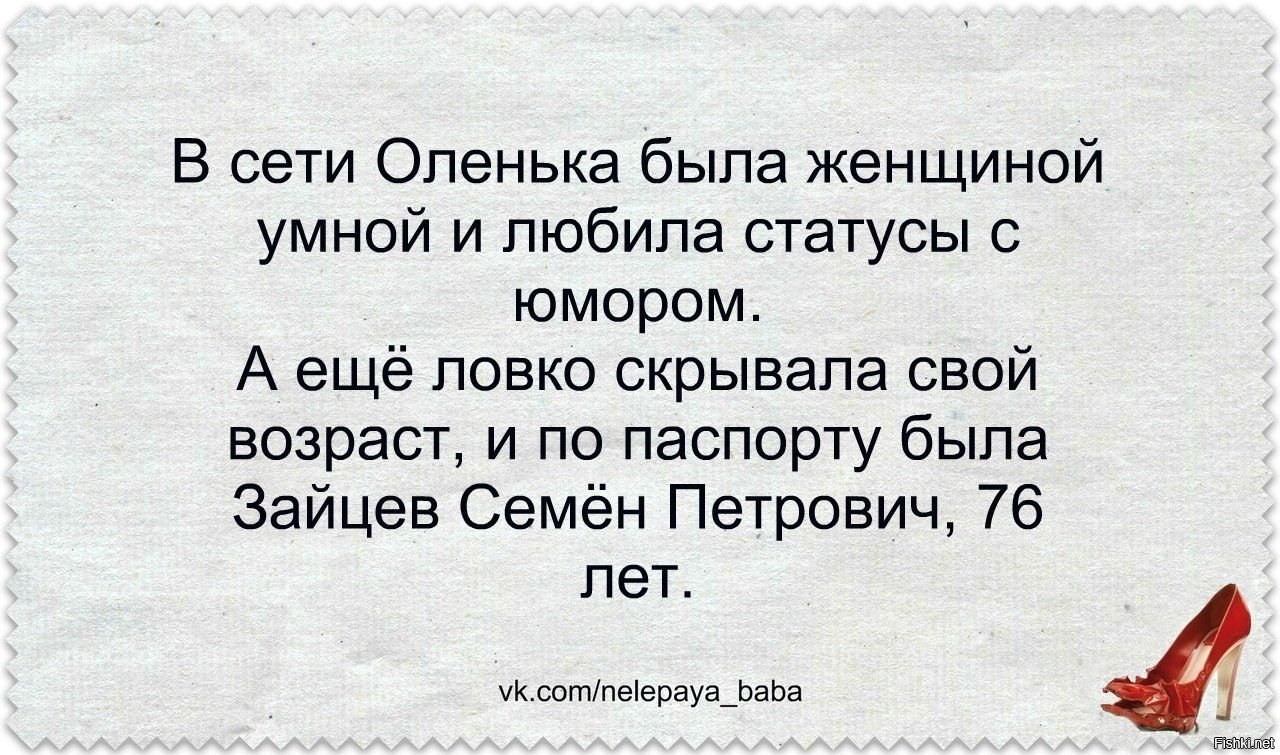 В сети Оленька была женщиной умной и любила статусы с юмором.
А ещё ловко скрывала свой возраст, и по паспорту была Зайцев Семён Петрович, 76 лет.

vk.com/nelepaya_baba

Fishki.net